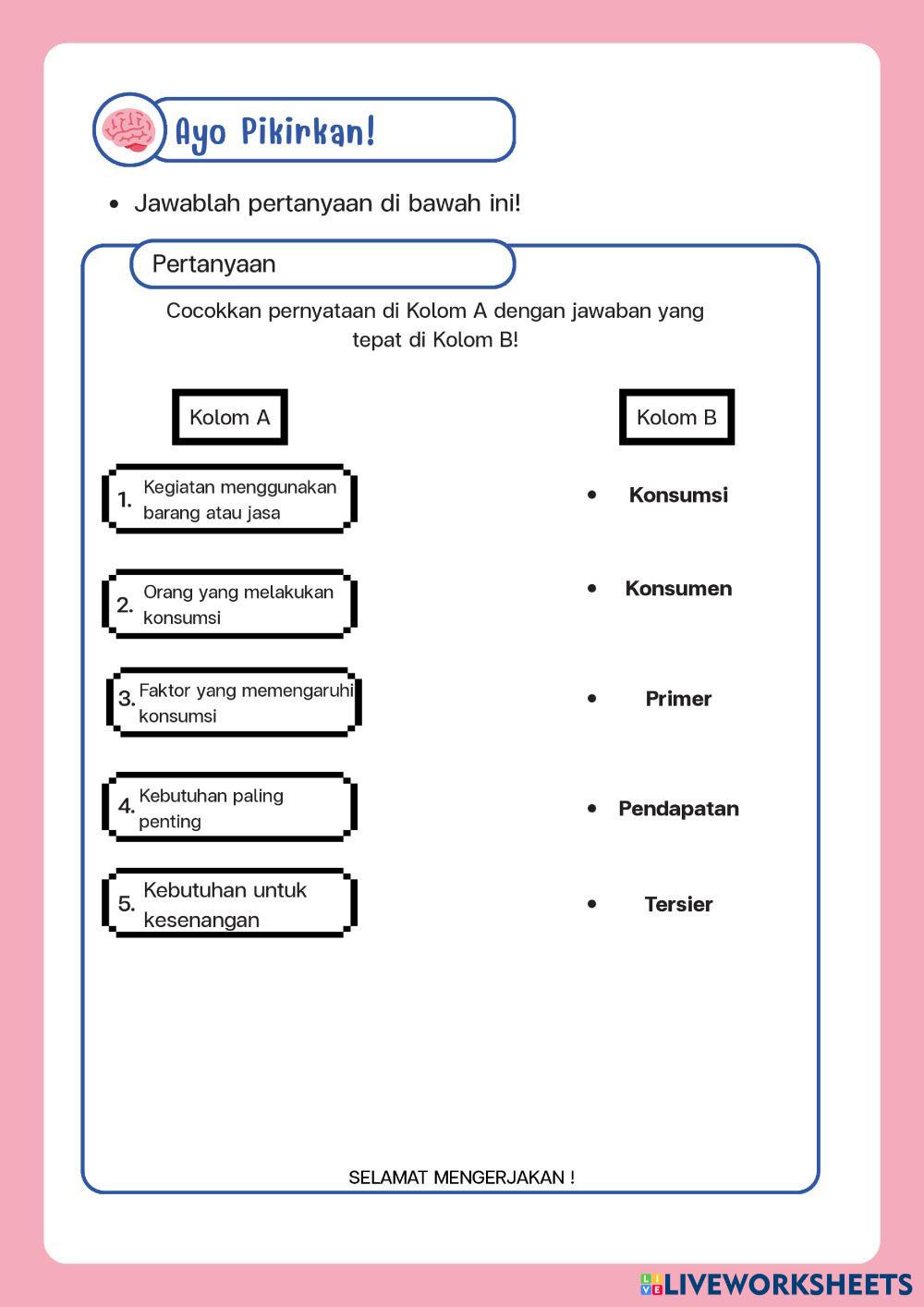 Ayo Pikirkan!

• Jawablah pertanyaan di bawah ini!

Pertanyaan

Cocokkan pernyataan di Kolom A dengan jawaban yang tepat di Kolom B!

Kolom A

1. Kegiatan menggunakan barang atau jasa

2. Orang yang melakukan konsumsi

3. Faktor yang memengaruhi konsumsi

4. Kebutuhan paling penting

5. Kebutuhan untuk kesenangan

Kolom B

• Konsumsi

• Konsumen

• Primer

• Pendapatan

• Tersier

SELAMAT MENGERJAKAN !

LIVEWORKSHEETS